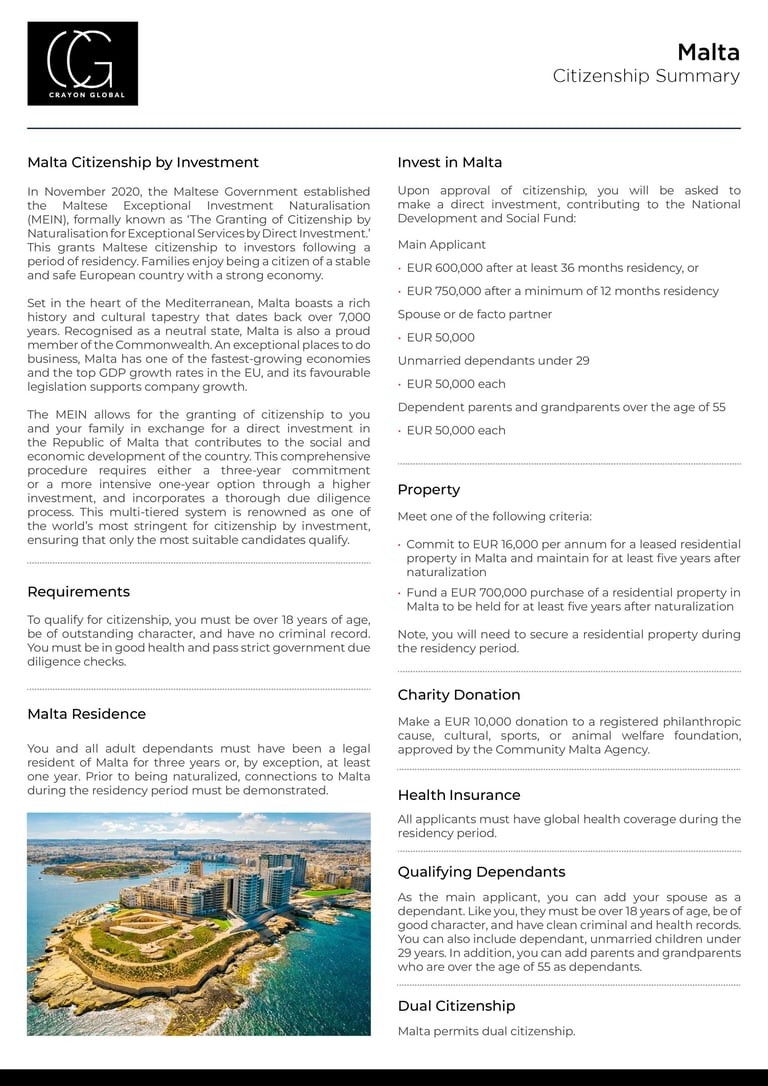 CG
CRAYON GLOBAL

Malta
Citizenship Summary

Malta Citizenship by Investment

In November 2020, the Maltese Government established the Maltese Exceptional Investment Naturalisation (MEIN), formally known as 'The Granting of Citizenship by Naturalisation for Exceptional Services by Direct Investment.' This grants Maltese citizenship to investors following a period of residency. Families enjoy being a citizen of a stable and safe European country with a strong economy.

Set in the heart of the Mediterranean, Malta boasts a rich history and cultural tapestry that dates back over 7,000 years. Recognised as a neutral state, Malta is also a proud member of the Commonwealth. An exceptional places to do business, Malta has one of the fastest-growing economies and the top GDP growth rates in the EU, and its favourable legislation supports company growth.

The MEIN allows for the granting of citizenship to you and your family in exchange for a direct investment in the Republic of Malta that contributes to the social and economic development of the country. This comprehensive procedure requires either a three-year commitment or a more intensive one-year option through a higher investment, and incorporates a thorough due diligence process. This multi-tiered system is renowned as one of the world's most stringent for citizenship by investment, ensuring that only the most suitable candidates qualify.

Requirements

To qualify for citizenship, you must be over 18 years of age, be of outstanding character, and have no criminal record. You must be in good health and pass strict government due diligence checks.

Malta Residence

You and all adult dependants must have been a legal resident of Malta for three years or, by exception, at least one year. Prior to being naturalized, connections to Malta during the residency period must be demonstrated.

Invest in Malta

Upon approval of citizenship, you will be asked to make a direct investment, contributing to the National Development and Social Fund:

Main Applicant

• EUR 600,000 after at least 36 months residency, or

• EUR 750,000 after a minimum of 12 months residency

Spouse or de facto partner

• EUR 50,000

Unmarried dependants under 29

• EUR 50,000 each

Dependent parents and grandparents over the age of 55

• EUR 50,000 each

Property

Meet one of the following criteria:

• Commit to EUR 16,000 per annum for a leased residential property in Malta and maintain for at least five years after naturalization

• Fund a EUR 700,000 purchase of a residential property in Malta to be held for at least five years after naturalization

Note, you will need to secure a residential property during the residency period.

Charity Donation

Make a EUR 10,000 donation to a registered philanthropic cause, cultural, sports, or animal welfare foundation, approved by the Community Malta Agency.

Health Insurance

All applicants must have global health coverage during the residency period.

Qualifying Dependants

As the main applicant, you can add your spouse as a dependant. Like you, they must be over 18 years of age, be of good character, and have clean criminal and health records. You can also include dependant, unmarried children under 29 years. In addition, you can add parents and grandparents who are over the age of 55 as dependants.

Dual Citizenship

Malta permits dual citizenship.